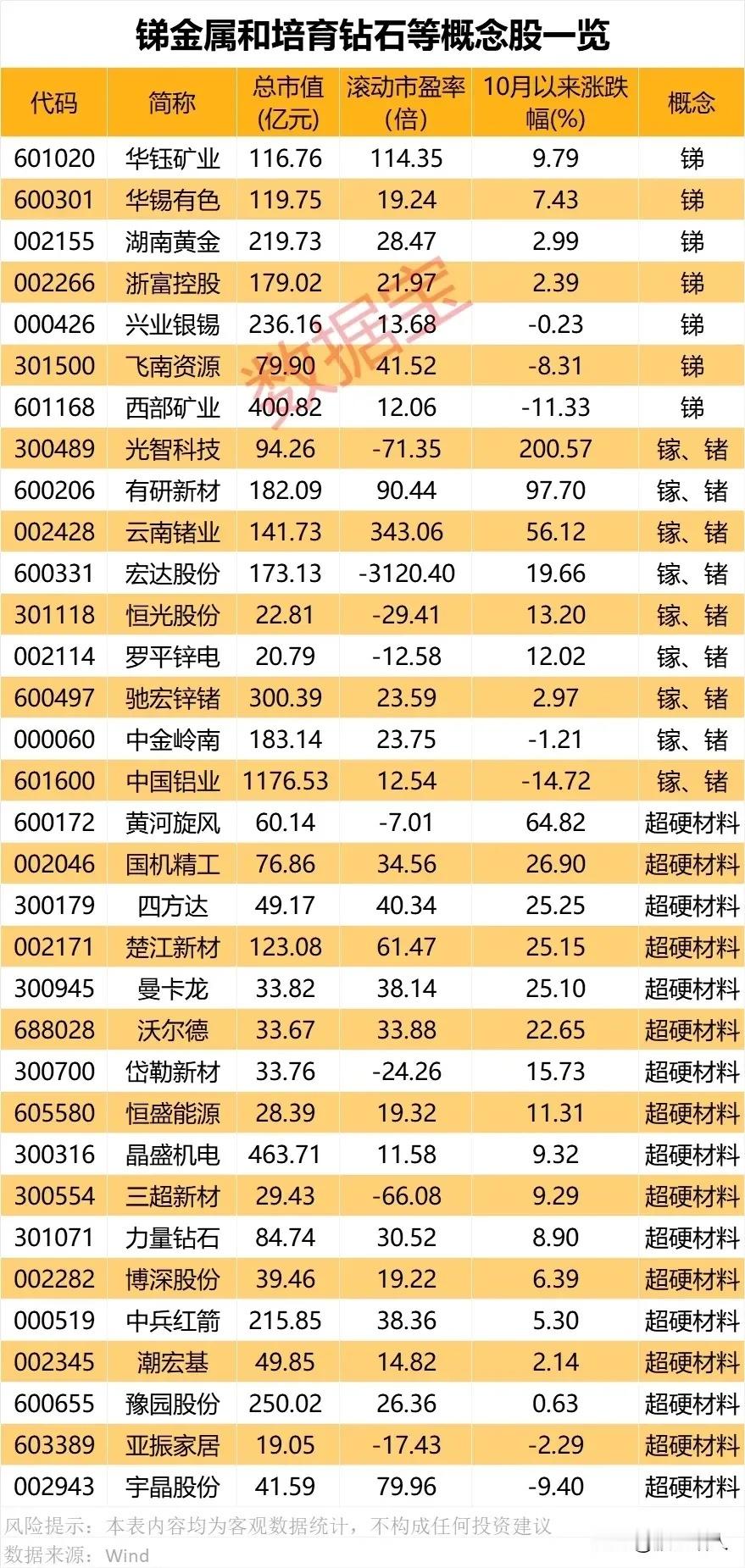 锑金属和培育钻石等概念股一览

| 代码 | 简称 | 总市值(亿元) | 滚动市盈率(倍) | 10月以来涨跌幅(%) | 概念 |
|---|---|---|---|---|---|
| 601020 | 华钰矿业 | 116.76 | 114.35 | 9.79 | 锑 |
| 600301 | 华锡有色 | 119.75 | 19.24 | 7.43 | 锑 |
| 002155 | 湖南黄金 | 219.73 | 28.47 | 2.99 | 锑 |
| 002266 | 浙富控股 | 179.02 | 21.97 | 2.39 | 锑 |
| 000426 | 兴业银锡 | 236.16 | 13.68 | -0.23 | 锑 |
| 301500 | 飞南资源 | 79.90 | 41.52 | -8.31 | 锑 |
| 601168 | 西部矿业 | 400.82 | 12.06 | -11.33 | 锑 |
| 300489 | 光智科技 | 94.26 | -71.35 | 200.57 | 镓、锗 |
| 600206 | 有研新材 | 182.09 | 90.44 | 97.70 | 镓、锗 |
| 002428 | 云南锗业 | 141.73 | 343.06 | 56.12 | 镓、锗 |
| 600331 | 宏达股份 | 173.13 | -3120.40 | 19.66 | 镓、锗 |
| 301118 | 恒光股份 | 22.81 | -29.41 | 13.20 | 镓、锗 |
| 002114 | 罗平锌电 | 20.79 | -12.58 | 12.02 | 镓、锗 |
| 600497 | 驰宏锌锗 | 300.39 | 23.59 | 2.97 | 镓、锗 |
| 000060 | 中金岭南 | 183.14 | 23.75 | -1.21 | 镓、锗 |
| 601600 | 中国铝业 | 1176.53 | 12.54 | -14.72 | 镓、锗 |
| 600172 | 黄河旋风 | 60.14 | -7.01 | 64.82 | 超硬材料 |
| 002046 | 国机精工 | 76.86 | 34.56 | 26.90 | 超硬材料 |
| 300179 | 四方达 | 49.17 | 40.34 | 25.25 | 超硬材料 |
| 002171 | 楚江新材 | 123.08 | 61.47 | 25.15 | 超硬材料 |
| 300945 | 曼卡龙 | 33.82 | 38.14 | 25.10 | 超硬材料 |
| 688028 | 沃尔德 | 33.67 | 33.88 | 22.65 | 超硬材料 |
| 300700 | 岱勒新材 | 33.76 | -24.26 | 15.73 | 超硬材料 |
| 605580 | 恒盛能源 | 28.39 | 19.32 | 11.31 | 超硬材料 |
| 300316 | 晶盛机电 | 463.71 | 11.58 | 9.32 | 超硬材料 |
| 300554 | 三超新材 | 29.43 | -66.08 | 9.29 | 超硬材料 |
| 301071 | 力量钻石 | 84.74 | 30.52 | 8.90 | 超硬材料 |
| 002282 | 博深股份 | 39.46 | 19.22 | 6.39 | 超硬材料 |
| 000519 | 中兵红箭 | 215.85 | 38.36 | 5.30 | 超硬材料 |
| 002345 | 潮宏基 | 49.85 | 14.82 | 2.14 | 超硬材料 |
| 600655 | 豫园股份 | 250.02 | 26.36 | 0.63 | 超硬材料 |
| 603389 | 亚振家居 | 19.05 | -17.43 | -2.29 | 超硬材料 |
| 002943 | 宇晶股份 | 41.59 | 79.96 | -9.40 | 超硬材料 |

数据宝

风险提示：本表内容均为客观数据统计，不构成任何投资建议
数据来源：Wind